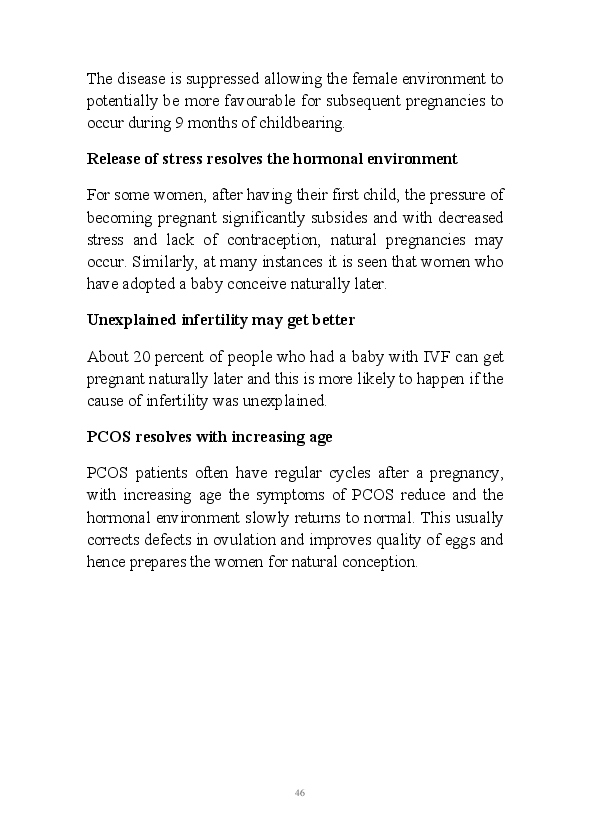 The disease is suppressed allowing the female environment to potentially be more favourable for subsequent pregnancies to occur during 9 months of childbearing.

Release of stress resolves the hormonal environment

For some women, after having their first child, the pressure of becoming pregnant significantly subsides and with decreased stress and lack of contraception, natural pregnancies may occur. Similarly, at many instances it is seen that women who have adopted a baby conceive naturally later.

Unexplained infertility may get better

About 20 percent of people who had a baby with IVF can get pregnant naturally later and this is more likely to happen if the cause of infertility was unexplained.

PCOS resolves with increasing age

PCOS patients often have regular cycles after a pregnancy, with increasing age the symptoms of PCOS reduce and the hormonal environment slowly returns to normal. This usually corrects defects in ovulation and improves quality of eggs and hence prepares the women for natural conception.

46